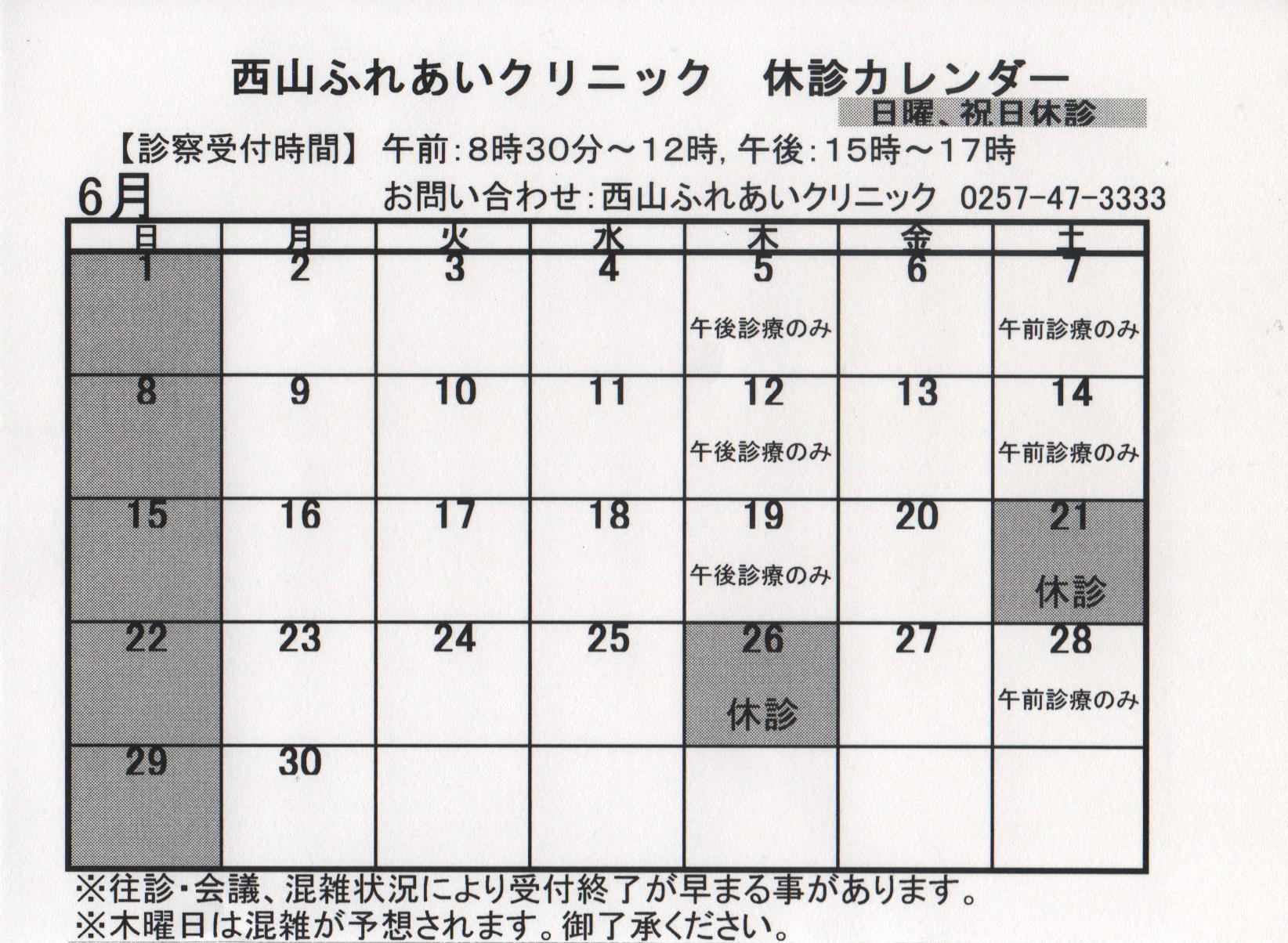 西山ふれあいクリニック　休診カレンダー
日曜、祝日休診

【診察受付時間】 午前：8時30分～12時，午後：15時～17時

6月

お問い合わせ：西山ふれあいクリニック　0257-47-3333

| 日 | 月 | 火 | 水 | 木 | 金 | 土 |
|---|---|---|---|---|---|---|
| 1 | 2 | 3 | 4 | 5 午後診療のみ | 6 | 7 午前診療のみ |
| 8 | 9 | 10 | 11 | 12 午後診療のみ | 13 | 14 午前診療のみ |
| 15 | 16 | 17 | 18 | 19 午後診療のみ | 20 | 21 休診 |
| 22 | 23 | 24 | 25 | 26 休診 | 27 | 28 午前診療のみ |
| 29 | 30 | | | | | |

※往診・会議、混雑状況により受付終了が早まる事があります。
※木曜日は混雑が予想されます。御了承ください。